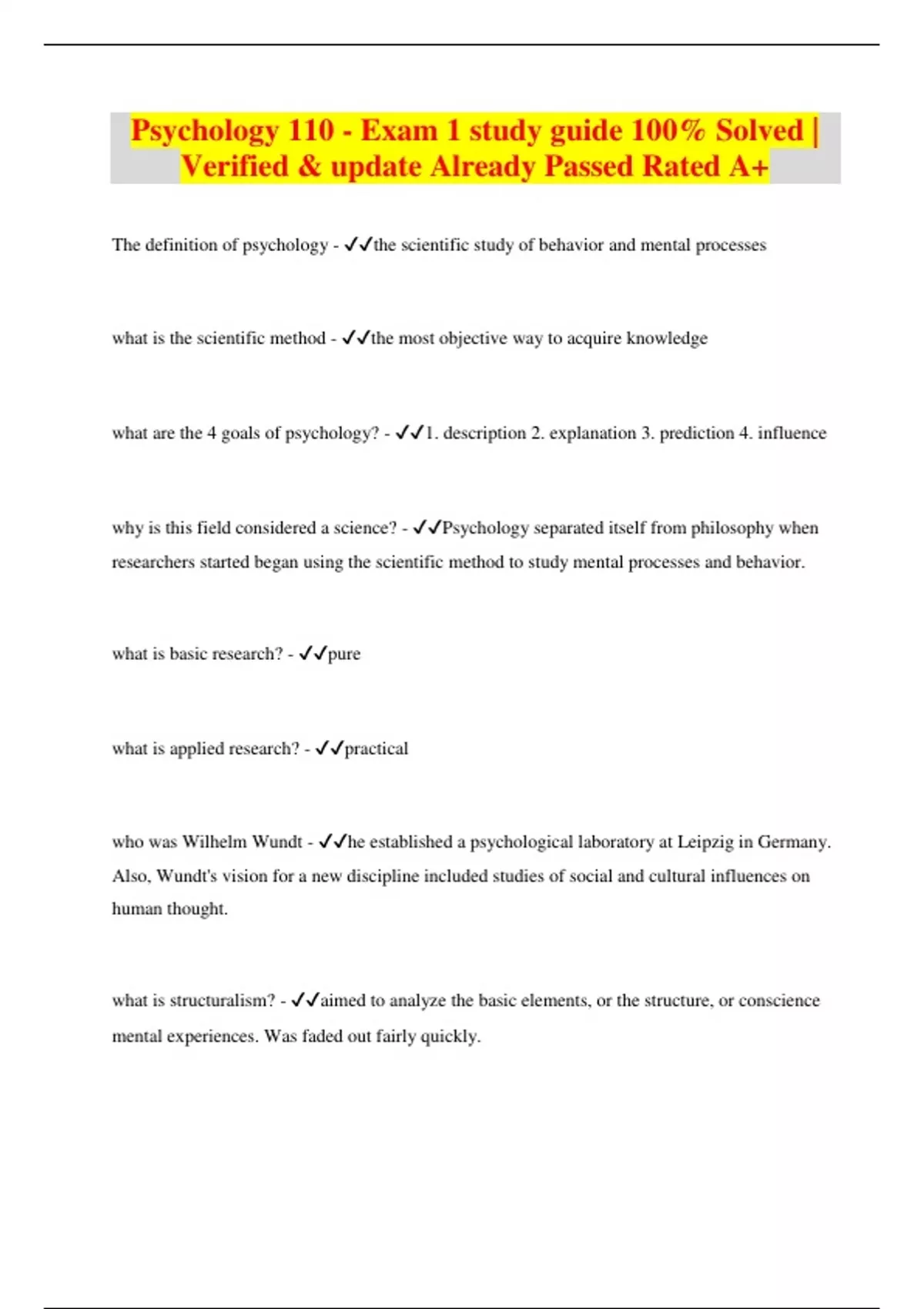 Psychology 110 - Exam 1 study guide 100% Solved | Verified & update Already Passed Rated A+

The definition of psychology - ✓✓the scientific study of behavior and mental processes

what is the scientific method - ✓✓the most objective way to acquire knowledge

what are the 4 goals of psychology? - ✓✓1. description 2. explanation 3. prediction 4. influence

why is this field considered a science? - ✓✓Psychology separated itself from philosophy when researchers started began using the scientific method to study mental processes and behavior.

what is basic research? - ✓✓pure

what is applied research? - ✓✓practical

who was Wilhelm Wundt - ✓✓he established a psychological laboratory at Leipzig in Germany. Also, Wundt's vision for a new discipline included studies of social and cultural influences on human thought.

what is structuralism? - ✓✓aimed to analyze the basic elements, or the structure, or conscience mental experiences. Was faded out fairly quickly.